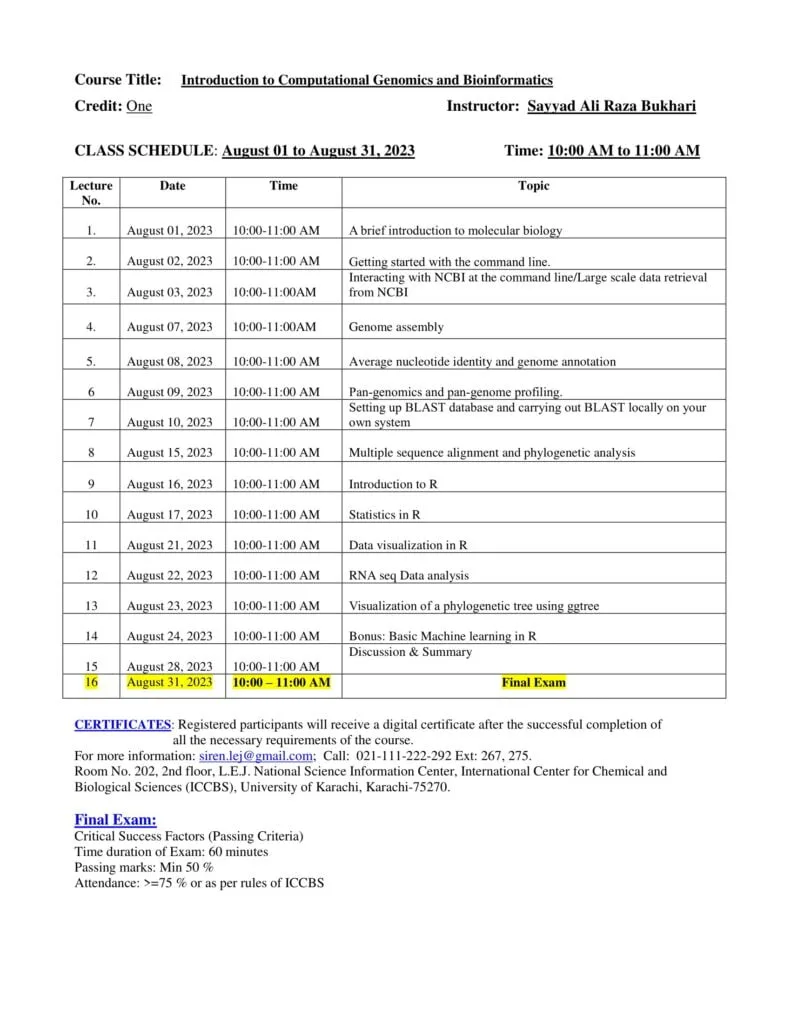 Course Title: Introduction to Computational Genomics and Bioinformatics

Credit: One Instructor: Sayyad Ali Raza Bukhari

CLASS SCHEDULE: August 01 to August 31, 2023 Time: 10:00 AM to 11:00 AM

| Lecture No. | Date | Time | Topic |
|---|---|---|---|
| 1. | August 01, 2023 | 10:00-11:00 AM | A brief introduction to molecular biology |
| 2. | August 02, 2023 | 10:00-11:00 AM | Getting started with the command line. |
| 3. | August 03, 2023 | 10:00-11:00AM | Interacting with NCBI at the command line/Large scale data retrieval from NCBI |
| 4. | August 07, 2023 | 10:00-11:00AM | Genome assembly |
| 5. | August 08, 2023 | 10:00-11:00 AM | Average nucleotide identity and genome annotation |
| 6 | August 09, 2023 | 10:00-11:00 AM | Pan-genomics and pan-genome profiling. |
| 7 | August 10, 2023 | 10:00-11:00 AM | Setting up BLAST database and carrying out BLAST locally on your own system |
| 8 | August 15, 2023 | 10:00-11:00 AM | Multiple sequence alignment and phylogenetic analysis |
| 9 | August 16, 2023 | 10:00-11:00 AM | Introduction to R |
| 10 | August 17, 2023 | 10:00-11:00 AM | Statistics in R |
| 11 | August 21, 2023 | 10:00-11:00 AM | Data visualization in R |
| 12 | August 22, 2023 | 10:00-11:00 AM | RNA seq Data analysis |
| 13 | August 23, 2023 | 10:00-11:00 AM | Visualization of a phylogenetic tree using ggtree |
| 14 | August 24, 2023 | 10:00-11:00 AM | Bonus: Basic Machine learning in R |
| 15 | August 28, 2023 | 10:00-11:00 AM | Discussion & Summary |
| 16 | August 31, 2023 | 10:00 – 11:00 AM | Final Exam |

CERTIFICATES: Registered participants will receive a digital certificate after the successful completion of all the necessary requirements of the course.
For more information: siren.lej@gmail.com; Call: 021-111-222-292 Ext: 267, 275.
Room No. 202, 2nd floor, L.E.J. National Science Information Center, International Center for Chemical and Biological Sciences (ICCBS), University of Karachi, Karachi-75270.

Final Exam:
Critical Success Factors (Passing Criteria)
Time duration of Exam: 60 minutes
Passing marks: Min 50 %
Attendance: >=75 % or as per rules of ICCBS